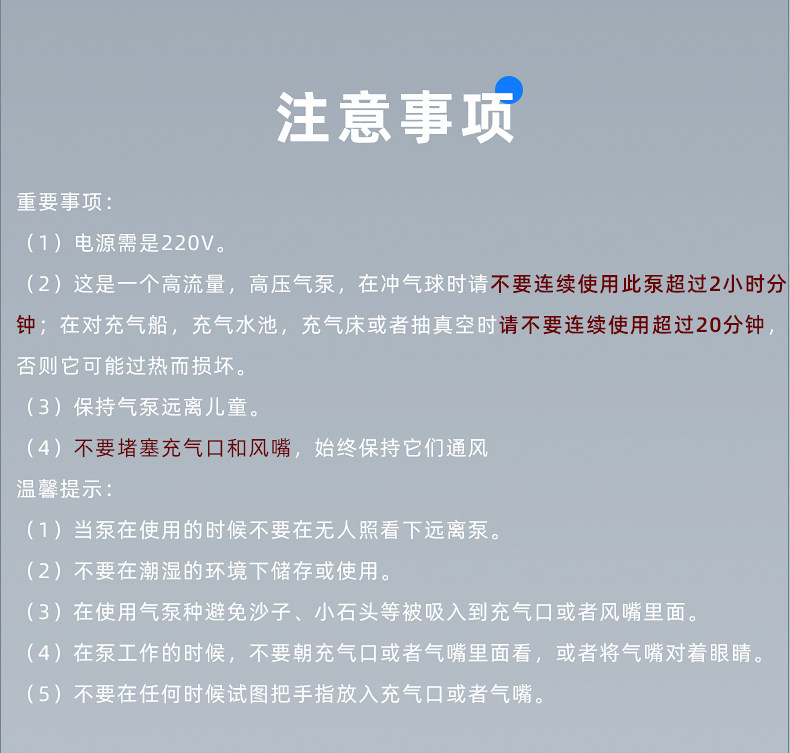 注意事项

重要事项:

（1）电源需是220V。

（2）这是一个高流量，高压气泵，在冲气球时请不要连续使用此泵超过2小时分钟；在对充气船，充气水池，充气床或者抽真空时请不要连续使用超过20分钟，否则它可能过热而损坏。

（3）保持气泵远离儿童。

（4）不要堵塞充气口和风嘴，始终保持它们通风

温馨提示:

（1）当泵在使用的时候不要在无人照看下远离泵。

（2）不要在潮湿的环境下储存或使用。

（3）在使用气泵种避免沙子、小石头等被吸入到充气口或者风嘴里面。

（4）在泵工作的时候，不要朝充气口或者气嘴里面看，或者将气嘴对着眼睛。

（5）不要在任何时候试图把手指放入充气口或者气嘴。